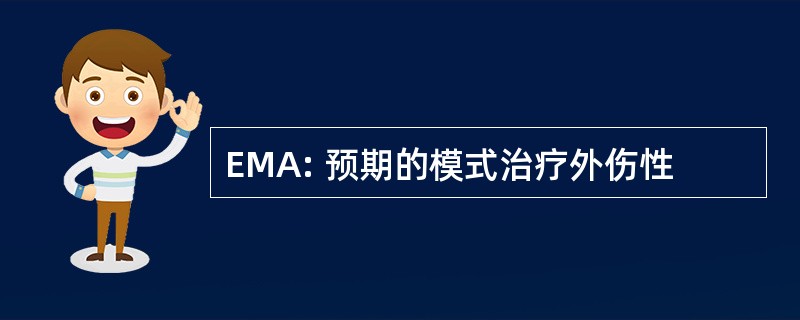 EMA: 预期的模式治疗外伤性